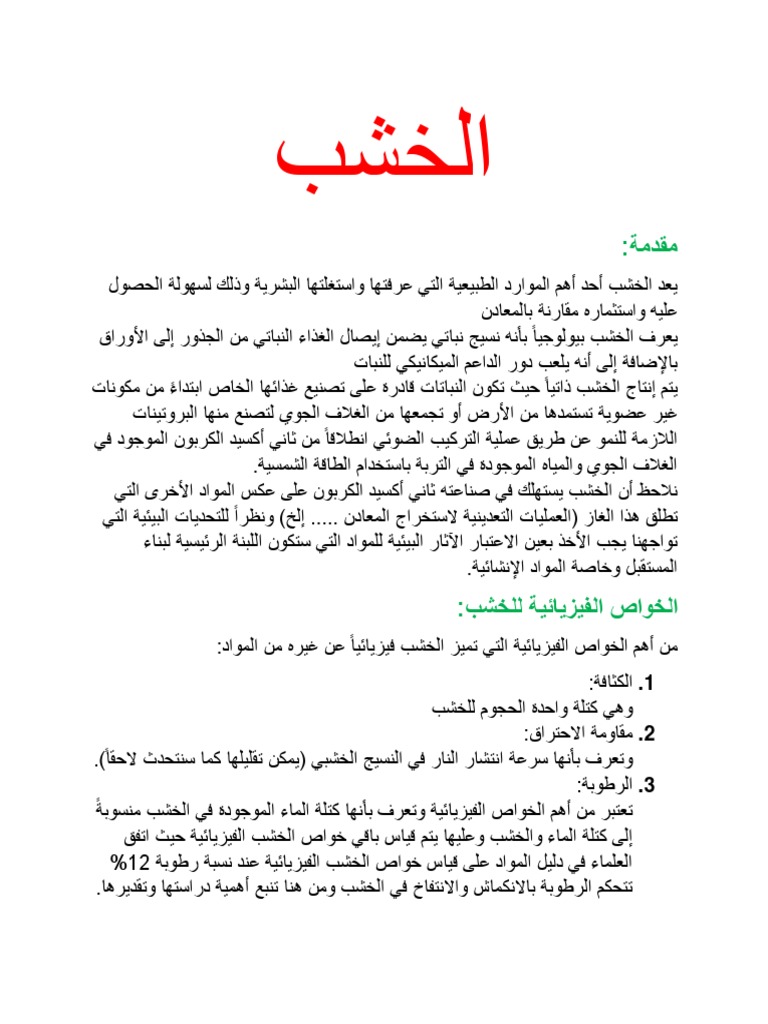 الخشب

مقدمة:

يعد الخشب أحد أهم الموارد الطبيعية التي عرفتها واستغلتها البشرية وذلك لسهولة الحصول عليه واستثماره مقارنة بالمعادن
يعرف الخشب بيولوجياً بأنه نسيج نباتي يضمن إيصال الغذاء النباتي من الجذور إلى الأوراق بالإضافة إلى أنه يلعب دور الداعم الميكانيكي للنبات
يتم إنتاج الخشب ذاتياً حيث تكون النباتات قادرة على تصنيع غذائها الخاص ابتداءً من مكونات غير عضوية تستمدها من الأرض أو تجمعها من الغلاف الجوي لتصنع منها البروتينات اللازمة للنمو عن طريق عملية التركيب الضوئي انطلاقاً من ثاني أكسيد الكربون الموجود في الغلاف الجوي والمياه الموجودة في التربة باستخدام الطاقة الشمسية.
نلاحظ أن الخشب يستهلك في صناعته ثاني أكسيد الكربون على عكس المواد الأخرى التي تطلق هذا الغاز (العمليات التعدينية لاستخراج المعادن ..... إلخ) ونظراً للتحديات البيئية التي تواجهنا يجب الأخذ بعين الاعتبار الآثار البيئية للمواد التي ستكون اللبنة الرئيسية لبناء المستقبل وخاصة المواد الإنشائية.

الخواص الفيزيائية للخشب:

من أهم الخواص الفيزيائية التي تميز الخشب فيزيائياً عن غيره من المواد:

1. الكثافة:
وهي كتلة واحدة الحجوم للخشب
2. مقاومة الاحتراق:
وتعرف بأنها سرعة انتشار النار في النسيج الخشبي (يمكن تقليلها كما سنتحدث لاحقاً).
3. الرطوبة:
تعتبر من أهم الخواص الفيزيائية وتعرف بأنها كتلة الماء الموجودة في الخشب منسوبةً إلى كتلة الماء والخشب وعليها يتم قياس باقي خواص الخشب الفيزيائية حيث اتفق العلماء في دليل المواد على قياس خواص الخشب الفيزيائية عند نسبة رطوبة 12%
تتحكم الرطوبة بالانكماش والانتفاخ في الخشب ومن هنا تنبع أهمية دراستها وتقديرها.